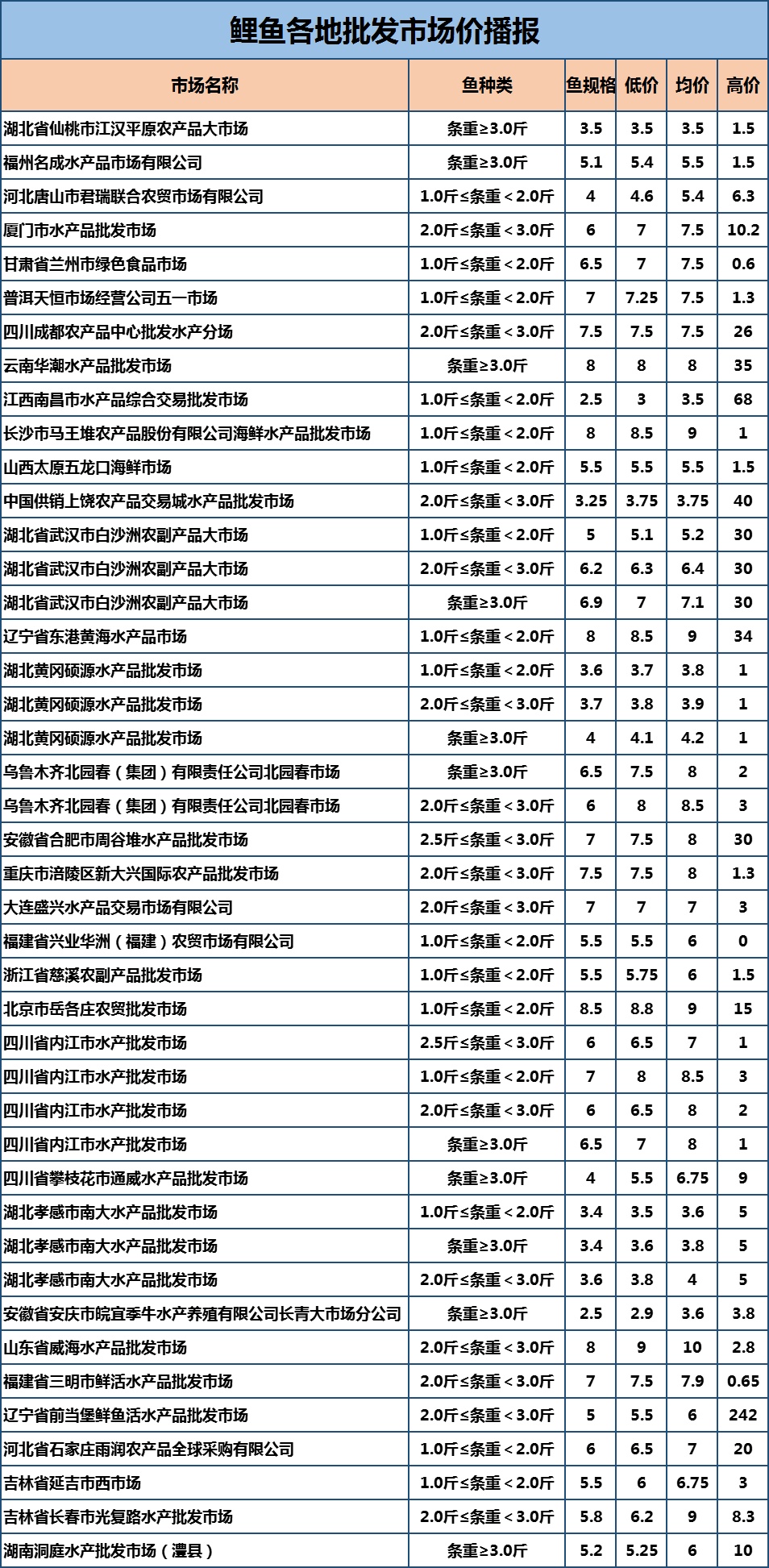 鲤鱼各地批发市场价播报

| 市场名称 | 鱼种类 | 鱼规格 | 低价 | 均价 | 高价 |
|---|---|---|---|---|---|
| 湖北省仙桃市江汉平原农产品大市场 | 条重≥3.0斤 | 3.5 | 3.5 | 3.5 | 1.5 |
| 福州名成水产品市场有限公司 | 条重≥3.0斤 | 5.1 | 5.4 | 5.5 | 1.5 |
| 河北唐山市君瑞联合农贸市场有限公司 | 1.0斤≤条重＜2.0斤 | 4 | 4.6 | 5.4 | 6.3 |
| 厦门市水产品批发市场 | 2.0斤≤条重＜3.0斤 | 6 | 7 | 7.5 | 10.2 |
| 甘肃省兰州市绿色食品市场 | 1.0斤≤条重＜2.0斤 | 6.5 | 7 | 7.5 | 0.6 |
| 普洱天恒市场经营公司五一市场 | 1.0斤≤条重＜2.0斤 | 7 | 7.25 | 7.5 | 1.3 |
| 四川成都农产品中心批发水产分场 | 2.0斤≤条重＜3.0斤 | 7.5 | 7.5 | 7.5 | 26 |
| 云南华潮水产品批发市场 | 条重≥3.0斤 | 8 | 8 | 8 | 35 |
| 江西南昌市水产品综合交易批发市场 | 1.0斤≤条重＜2.0斤 | 2.5 | 3 | 3.5 | 68 |
| 长沙市马王堆农产品股份有限公司海鲜水产品批发市场 | 1.0斤≤条重＜2.0斤 | 8 | 8.5 | 9 | 1 |
| 山西太原五龙口海鲜市场 | 1.0斤≤条重＜2.0斤 | 5.5 | 5.5 | 5.5 | 1.5 |
| 中国供销上饶农产品交易城水产品批发市场 | 2.0斤≤条重＜3.0斤 | 3.25 | 3.75 | 3.75 | 40 |
| 湖北省武汉市白沙洲农副产品大市场 | 1.0斤≤条重＜2.0斤 | 5 | 5.1 | 5.2 | 30 |
| 湖北省武汉市白沙洲农副产品大市场 | 2.0斤≤条重＜3.0斤 | 6.2 | 6.3 | 6.4 | 30 |
| 湖北省武汉市白沙洲农副产品大市场 | 条重≥3.0斤 | 6.9 | 7 | 7.1 | 30 |
| 辽宁省东港黄海水产品市场 | 1.0斤≤条重＜2.0斤 | 8 | 8.5 | 9 | 34 |
| 湖北黄冈硕源水产品批发市场 | 1.0斤≤条重＜2.0斤 | 3.6 | 3.7 | 3.8 | 1 |
| 湖北黄冈硕源水产品批发市场 | 2.0斤≤条重＜3.0斤 | 3.7 | 3.8 | 3.9 | 1 |
| 湖北黄冈硕源水产品批发市场 | 条重≥3.0斤 | 4 | 4.1 | 4.2 | 1 |
| 乌鲁木齐北园春（集团）有限责任公司北园春市场 | 条重≥3.0斤 | 6.5 | 7.5 | 8 | 2 |
| 乌鲁木齐北园春（集团）有限责任公司北园春市场 | 2.0斤≤条重＜3.0斤 | 6 | 8 | 8.5 | 3 |
| 安徽省合肥市周谷堆水产品批发市场 | 2.5斤≤条重＜3.0斤 | 7 | 7.5 | 8 | 30 |
| 重庆市涪陵区新大兴国际农产品批发市场 | 2.0斤≤条重＜3.0斤 | 7.5 | 7.5 | 8 | 1.3 |
| 大连盛兴水产品交易市场有限公司 | 2.0斤≤条重＜3.0斤 | 7 | 7 | 7 | 3 |
| 福建省兴业华洲（福建）农贸市场有限公司 | 1.0斤≤条重＜2.0斤 | 5.5 | 5.5 | 6 | 0 |
| 浙江省慈溪农副产品批发市场 | 1.0斤≤条重＜2.0斤 | 5.5 | 5.75 | 6 | 1.5 |
| 北京市岳各庄农贸批发市场 | 1.0斤≤条重＜2.0斤 | 8.5 | 8.8 | 9 | 15 |
| 四川省内江市水产批发市场 | 2.5斤≤条重＜3.0斤 | 6 | 6.5 | 7 | 1 |
| 四川省内江市水产批发市场 | 1.0斤≤条重＜2.0斤 | 7 | 8 | 8.5 | 3 |
| 四川省内江市水产批发市场 | 2.0斤≤条重＜3.0斤 | 6 | 6.5 | 8 | 2 |
| 四川省内江市水产批发市场 | 条重≥3.0斤 | 6.5 | 7 | 8 | 1 |
| 四川省攀枝花市通威水产品批发市场 | 条重≥3.0斤 | 4 | 5.5 | 6.75 | 9 |
| 湖北孝感市南大水产品批发市场 | 1.0斤≤条重＜2.0斤 | 3.4 | 3.5 | 3.6 | 5 |
| 湖北孝感市南大水产品批发市场 | 条重≥3.0斤 | 3.4 | 3.6 | 3.8 | 5 |
| 湖北孝感市南大水产品批发市场 | 2.0斤≤条重＜3.0斤 | 3.6 | 3.8 | 4 | 5 |
| 安徽省安庆市皖宜季牛水产养殖有限公司长青大市场分公司 | 条重≥3.0斤 | 2.5 | 2.9 | 3.6 | 3.8 |
| 山东省威海水产品批发市场 | 2.0斤≤条重＜3.0斤 | 8 | 9 | 10 | 2.8 |
| 福建省三明市鲜活水产品批发市场 | 2.0斤≤条重＜3.0斤 | 7 | 7.5 | 7.9 | 0.65 |
| 辽宁省前当堡鲜鱼活水产品批发市场 | 2.0斤≤条重＜3.0斤 | 5 | 5.5 | 6 | 242 |
| 河北省石家庄雨润农产品全球采购有限公司 | 1.0斤≤条重＜2.0斤 | 6 | 6.5 | 7 | 20 |
| 吉林省延吉市西市场 | 1.0斤≤条重＜2.0斤 | 5.5 | 6 | 6.75 | 3 |
| 吉林省长春市光复路水产批发市场 | 2.0斤≤条重＜3.0斤 | 5.8 | 6.2 | 9 | 8.3 |
| 湖南洞庭水产批发市场（澧县） | 条重≥3.0斤 | 5.2 | 5.25 | 6 | 10 |